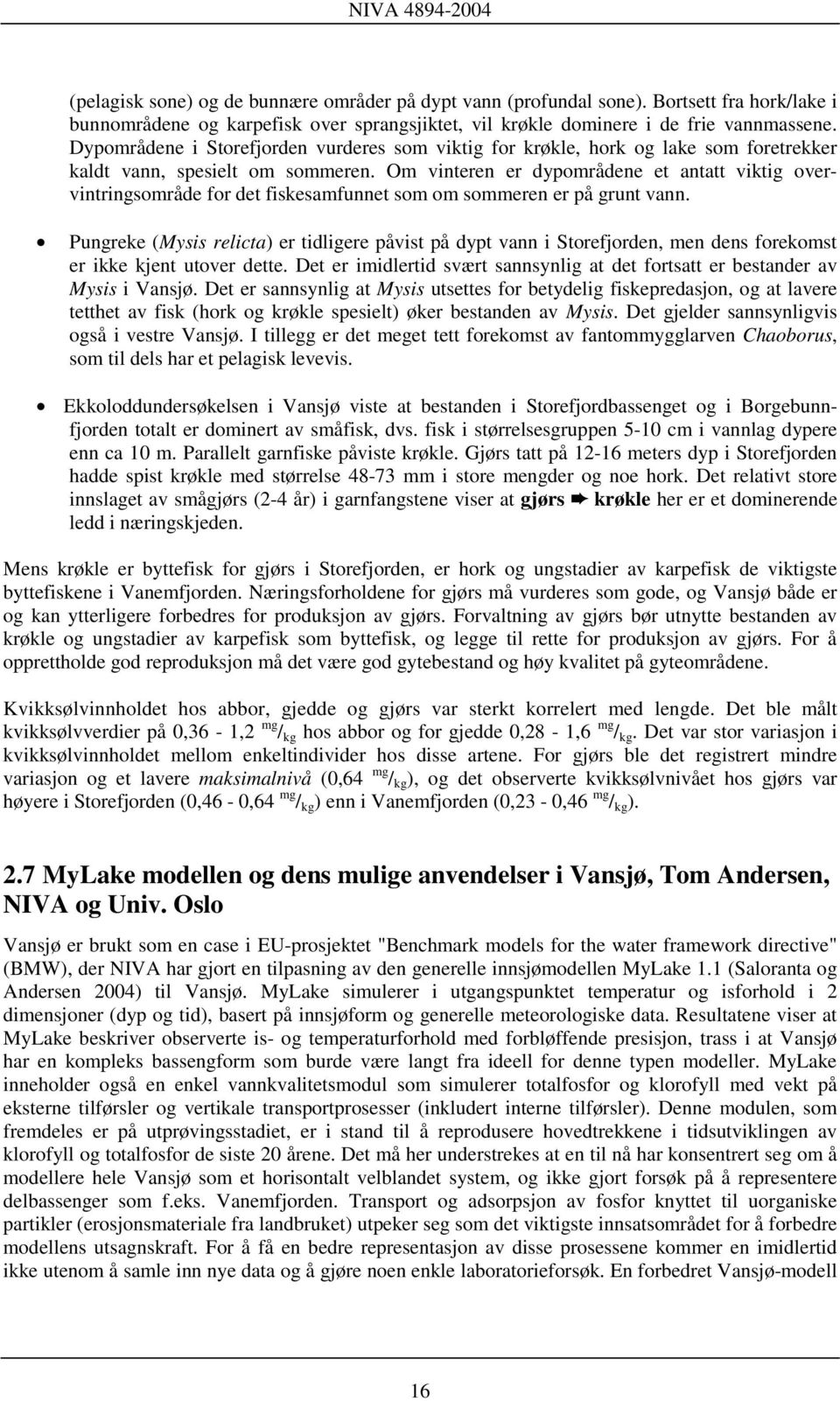 NIVA 4894-2004

(pelagisk sone) og de bunnære områder på dypt vann (profundal sone). Bortsett fra hork/lake i bunnområdene og karpefisk over sprangsjiktet, vil krøkle dominere i de frie vannmassene. Dypområdene i Storefjorden vurderes som viktig for krøkle, hork og lake som foretrekker kaldt vann, spesielt om sommeren. Om vinteren er dypområdene et antatt viktig overvintringsområde for det fiskesamfunnet som om sommeren er på grunt vann.

• Pungreke (Mysis relicta) er tidligere påvist på dypt vann i Storefjorden, men dens forekomst er ikke kjent utover dette. Det er imidlertid svært sannsynlig at det fortsatt er bestander av Mysis i Vansjø. Det er sannsynlig at Mysis utsettes for betydelig fiskepredasjon, og at lavere tetthet av fisk (hork og krøkle spesielt) øker bestanden av Mysis. Det gjelder sannsynligvis også i vestre Vansjø. I tillegg er det meget tett forekomst av fantommygglarven Chaoborus, som til dels har et pelagisk levevis.

• Ekkoloddundersøkelsen i Vansjø viste at bestanden i Storefjordbassenget og i Borgebunnfjorden totalt er dominert av småfisk, dvs. fisk i størrelsesgruppen 5-10 cm i vannlag dypere enn ca 10 m. Parallelt garnfiske påviste krøkle. Gjørs tatt på 12-16 meters dyp i Storefjorden hadde spist krøkle med størrelse 48-73 mm i store mengder og noe hork. Det relativt store innslaget av smågjørs (2-4 år) i garnfangstene viser at gjørs ➨ krøkle her er et dominerende ledd i næringskjeden.

Mens krøkle er byttefisk for gjørs i Storefjorden, er hork og ungstadier av karpefisk de viktigste byttefiskene i Vanemfjorden. Næringsforholdene for gjørs må vurderes som gode, og Vansjø både er og kan ytterligere forbedres for produksjon av gjørs. Forvaltning av gjørs bør utnytte bestanden av krøkle og ungstadier av karpefisk som byttefisk, og legge til rette for produksjon av gjørs. For å opprettholde god reproduksjon må det være god gytebestand og høy kvalitet på gyteområdene.

Kvikksølvinnholdet hos abbor, gjedde og gjørs var sterkt korrelert med lengde. Det ble målt kvikksølvverdier på 0,36 - 1,2 $^{mg}/_{kg}$ hos abbor og for gjedde 0,28 - 1,6 $^{mg}/_{kg}$. Det var stor variasjon i kvikksølvinnholdet mellom enkeltindivider hos disse artene. For gjørs ble det registrert mindre variasjon og et lavere maksimalnivå (0,64 $^{mg}/_{kg}$), og det observerte kvikksølvnivået hos gjørs var høyere i Storefjorden (0,46 - 0,64 $^{mg}/_{kg}$) enn i Vanemfjorden (0,23 - 0,46 $^{mg}/_{kg}$).

2.7 MyLake modellen og dens mulige anvendelser i Vansjø, Tom Andersen, NIVA og Univ. Oslo

Vansjø er brukt som en case i EU-prosjektet "Benchmark models for the water framework directive" (BMW), der NIVA har gjort en tilpasning av den generelle innsjømodellen MyLake 1.1 (Saloranta og Andersen 2004) til Vansjø. MyLake simulerer i utgangspunktet temperatur og isforhold i 2 dimensjoner (dyp og tid), basert på innsjøform og generelle meteorologiske data. Resultatene viser at MyLake beskriver observerte is- og temperaturforhold med forbløffende presisjon, trass i at Vansjø har en kompleks bassengform som burde være langt fra ideell for denne typen modeller. MyLake inneholder også en enkel vannkvalitetsmodul som simulerer totalfosfor og klorofyll med vekt på eksterne tilførsler og vertikale transportprosesser (inkludert interne tilførsler). Denne modulen, som fremdeles er på utprøvingsstadiet, er i stand til å reprodusere hovedtrekkene i tidsutviklingen av klorofyll og totalfosfor de siste 20 årene. Det må her understrekes at en til nå har konsentrert seg om å modellere hele Vansjø som et horisontalt velblandet system, og ikke gjort forsøk på å representere delbassenger som f.eks. Vanemfjorden. Transport og adsorpsjon av fosfor knyttet til uorganiske partikler (erosjonsmateriale fra landbruket) utpeker seg som det viktigste innsatsområdet for å forbedre modellens utsagnskraft. For å få en bedre representasjon av disse prosessene kommer en imidlertid ikke utenom å samle inn nye data og å gjøre noen enkle laboratorieforsøk. En forbedret Vansjø-modell

16